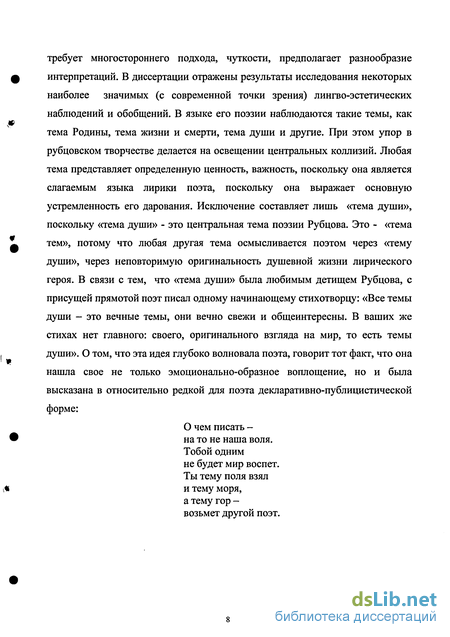 требует многостороннего подхода, чуткости, предполагает разнообразие интерпретаций. В диссертации отражены результаты исследования некоторых наиболее значимых (с современной точки зрения) лингво-эстетических наблюдений и обобщений. В языке его поэзии наблюдаются такие темы, как тема Родины, тема жизни и смерти, тема души и другие. При этом упор в рубцовском творчестве делается на освещении центральных коллизий. Любая тема представляет определенную ценность, важность, поскольку она является слагаемым языка лирики поэта, поскольку она выражает основную устремленность его дарования. Исключение составляет лишь «тема души», поскольку «тема души» - это центральная тема поэзии Рубцова. Это - «тема тем», потому что любая другая тема осмысливается поэтом через «тему души», через неповторимую оригинальность душевной жизни лирического героя. В связи с тем, что «тема души» была любимым детищем Рубцова, с присущей прямотой поэт писал одному начинающему стихотворцу: «Все темы души – это вечные темы, они вечно свежи и общеинтересны. В ваших же стихах нет главного: своего, оригинального взгляда на мир, то есть темы души». О том, что эта идея глубоко волновала поэта, говорит тот факт, что она нашла свое не только эмоционально-образное воплощение, но и была высказана в относительно редкой для поэта декларативно-публицистической форме:

О чем писать –
на то не наша воля.
Тобой одним
не будет мир воспет.
Ты тему поля взял
и тему моря,
а тему гор –
возьмет другой поэт.

8

dsLib.net
библиотека диссертаций